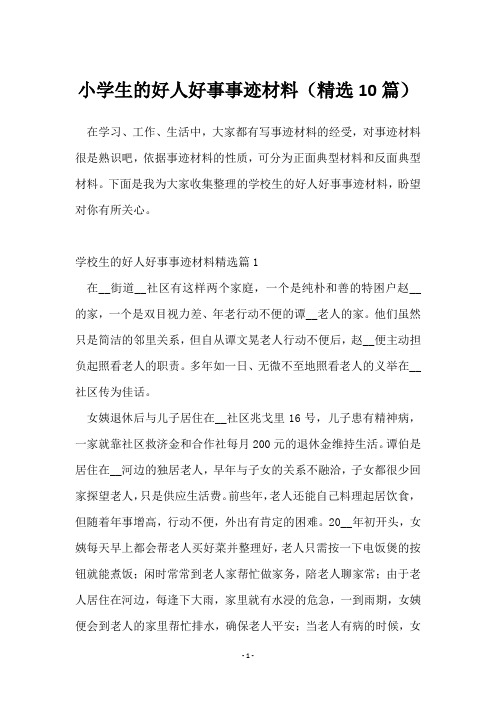 小学生的好人好事事迹材料（精选10篇）

在学习、工作、生活中，大家都有写事迹材料的经受，对事迹材料很是熟识吧，依据事迹材料的性质，可分为正面典型材料和反面典型材料。下面是我为大家收集整理的学校生的好人好事事迹材料，盼望对你有所关心。

学校生的好人好事事迹材料精选篇1

在__街道__社区有这样两个家庭，一个是纯朴和善的特困户赵__的家，一个是双目视力差、年老行动不便的谭__老人的家。他们虽然只是简洁的邻里关系，但自从谭文晃老人行动不便后，赵__便主动担负起照看老人的职责。多年如一日、无微不至地照看老人的义举在__社区传为佳话。

女姨退休后与儿子居住在__社区兆戈里16号，儿子患有精神病，一家就靠社区救济金和合作社每月200元的退休金维持生活。谭伯是居住在__河边的独居老人，早年与子女的关系不融洽，子女都很少回家探望老人，只是供应生活费。前些年，老人还能自己料理起居饮食，但随着年事增高，行动不便，外出有肯定的困难。20__年初开头，女姨每天早上都会帮老人买好菜并整理好，老人只需按一下电饭煲的按钮就能煮饭；闲时常常到老人家帮忙做家务，陪老人聊家常；由于老人居住在河边，每逢下大雨，家里就有水浸的危急，一到雨期，女姨便会到老人的家里帮忙排水，确保老人平安；当老人有病的时候，女

- 1 -